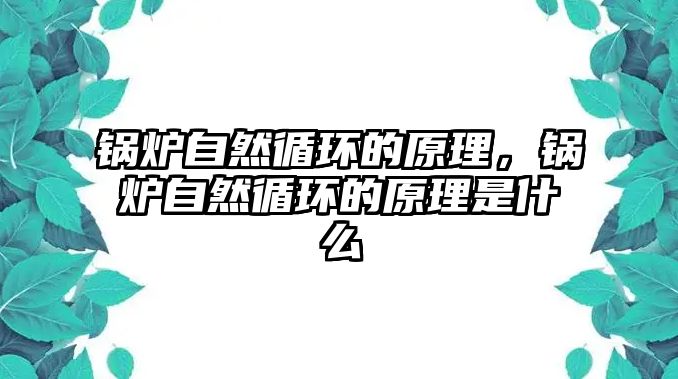 锅炉自然循环的原理，锅炉自然循环的原理是什么